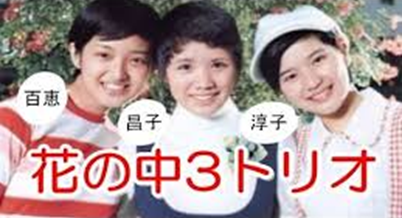 百恵

昌子

淳子

花の中3トリオ